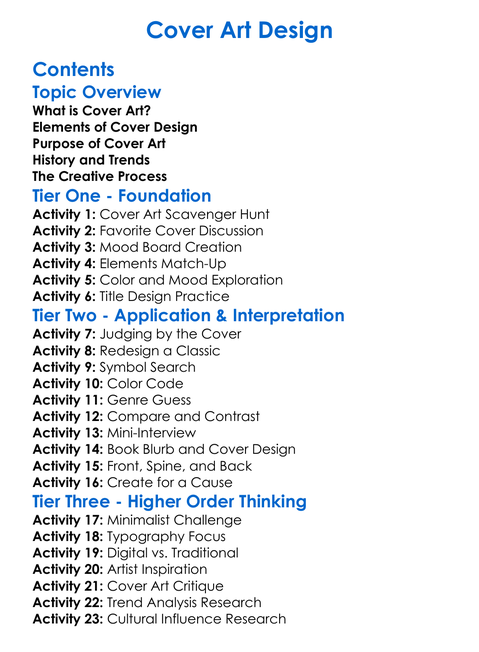 Cover Art Design

Contents

Topic Overview

What is Cover Art?
Elements of Cover Design
Purpose of Cover Art
History and Trends
The Creative Process

Tier One - Foundation

Activity 1: Cover Art Scavenger Hunt
Activity 2: Favorite Cover Discussion
Activity 3: Mood Board Creation
Activity 4: Elements Match-Up
Activity 5: Color and Mood Exploration
Activity 6: Title Design Practice

Tier Two - Application & Interpretation

Activity 7: Judging by the Cover
Activity 8: Redesign a Classic
Activity 9: Symbol Search
Activity 10: Color Code
Activity 11: Genre Guess
Activity 12: Compare and Contrast
Activity 13: Mini-Interview
Activity 14: Book Blurb and Cover Design
Activity 15: Front, Spine, and Back
Activity 16: Create for a Cause

Tier Three - Higher Order Thinking

Activity 17: Minimalist Challenge
Activity 18: Typography Focus
Activity 19: Digital vs. Traditional
Activity 20: Artist Inspiration
Activity 21: Cover Art Critique
Activity 22: Trend Analysis Research
Activity 23: Cultural Influence Research